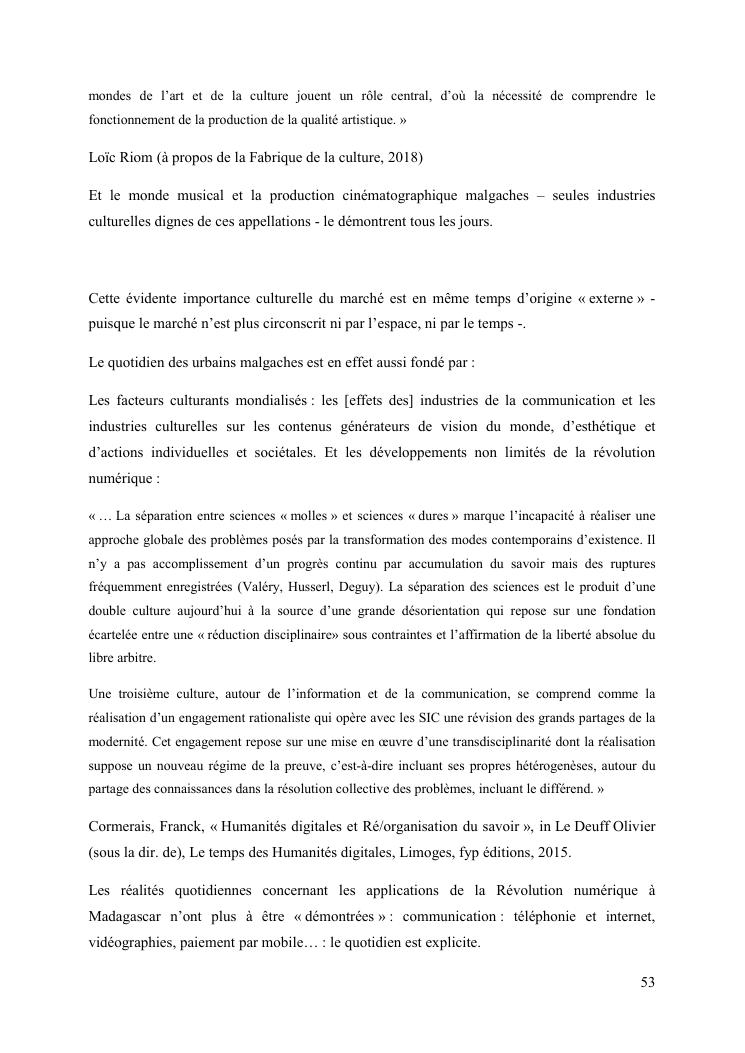 mondes de l'art et de la culture jouent un rôle central, d'où la nécessité de comprendre le fonctionnement de la production de la qualité artistique. »

Loïc Riom (à propos de la Fabrique de la culture, 2018)

Et le monde musical et la production cinématographique malgaches – seules industries culturelles dignes de ces appellations - le démontrent tous les jours.

Cette évidente importance culturelle du marché est en même temps d'origine « externe » - puisque le marché n'est plus circonscrit ni par l'espace, ni par le temps -.

Le quotidien des urbains malgaches est en effet aussi fondé par :

Les facteurs culturants mondialisés : les [effets des] industries de la communication et les industries culturelles sur les contenus générateurs de vision du monde, d'esthétique et d'actions individuelles et sociétales. Et les développements non limités de la révolution numérique :

« … La séparation entre sciences « molles » et sciences « dures » marque l'incapacité à réaliser une approche globale des problèmes posés par la transformation des modes contemporains d'existence. Il n'y a pas accomplissement d'un progrès continu par accumulation du savoir mais des ruptures fréquemment enregistrées (Valéry, Husserl, Deguy). La séparation des sciences est le produit d'une double culture aujourd'hui à la source d'une grande désorientation qui repose sur une fondation écartelée entre une « réduction disciplinaire» sous contraintes et l'affirmation de la liberté absolue du libre arbitre.

Une troisième culture, autour de l'information et de la communication, se comprend comme la réalisation d'un engagement rationaliste qui opère avec les SIC une révision des grands partages de la modernité. Cet engagement repose sur une mise en œuvre d'une transdisciplinarité dont la réalisation suppose un nouveau régime de la preuve, c'est-à-dire incluant ses propres hétérogenèses, autour du partage des connaissances dans la résolution collective des problèmes, incluant le différend. »

Cormerais, Franck, « Humanités digitales et Ré/organisation du savoir », in Le Deuff Olivier (sous la dir. de), Le temps des Humanités digitales, Limoges, fyp éditions, 2015.

Les réalités quotidiennes concernant les applications de la Révolution numérique à Madagascar n'ont plus à être « démontrées » : communication : téléphonie et internet, vidéographies, paiement par mobile… : le quotidien est explicite.

53